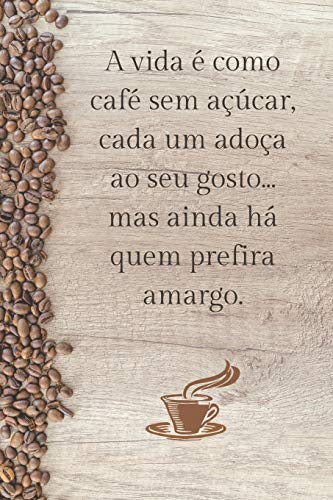 A vida é como café sem açúcar, cada um adoça ao seu gosto... mas ainda há quem prefira amargo.